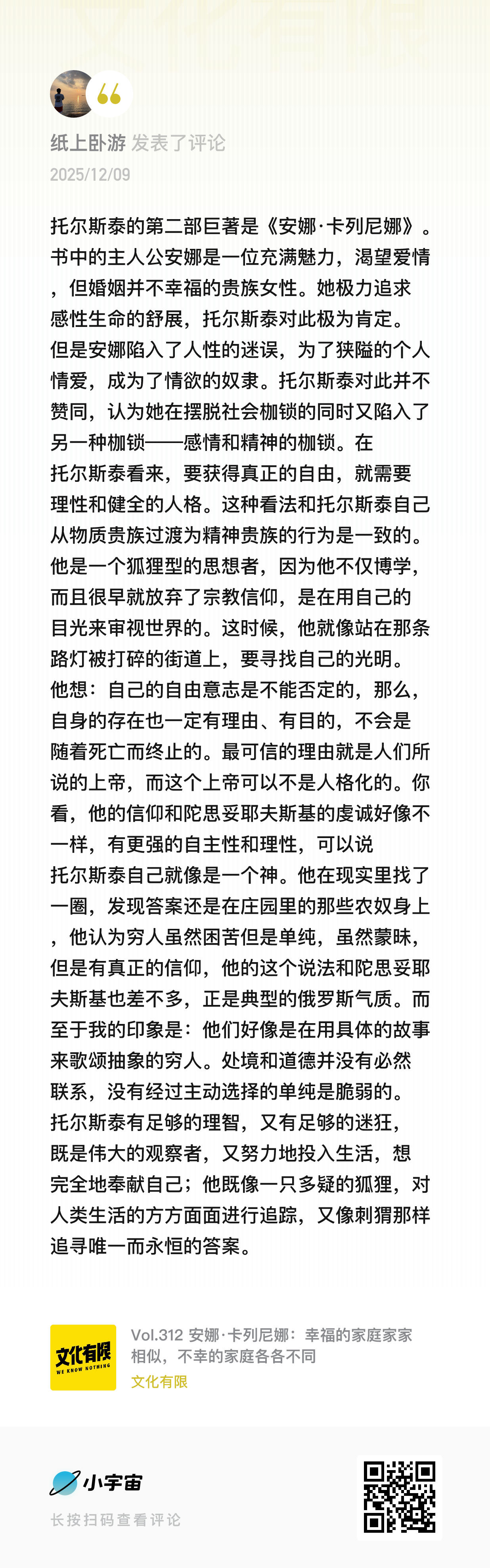 纸上卧游 发表了评论
2025/12/09

托尔斯泰的第二部巨著是《安娜·卡列尼娜》。书中的主人公安娜是一位充满魅力，渴望爱情，但婚姻并不幸福的贵族女性。她极力追求感性生命的舒展，托尔斯泰对此极为肯定。但是安娜陷入了人性的迷误，为了狭隘的个人情爱，成为了情欲的奴隶。托尔斯泰对此并不赞同，认为她在摆脱社会枷锁的同时又陷入了另一种枷锁——感情和精神的枷锁。在托尔斯泰看来，要获得真正的自由，就需要理性和健全的人格。这种看法和托尔斯泰自己从物质贵族过渡为精神贵族的行为是一致的。他是一个狐狸型的思想者，因为他不仅博学，而且很早就放弃了宗教信仰，是在用自己的目光来审视世界的。这时候，他就像站在那条路灯被打碎的街道上，要寻找自己的光明。他想：自己的自由意志是不能否定的，那么，自身的存在也一定有理由、有目的，不会是随着死亡而终止的。最可信的理由就是人们所说的上帝，而这个上帝可以不是人格化的。你看，他的信仰和陀思妥耶夫斯基的虔诚好像不一样，有更强的自主性和理性，可以说托尔斯泰自己就像是一个神。他在现实里找了一圈，发现答案还是在庄园里的那些农奴身上，他认为穷人虽然困苦但是单纯，虽然蒙昧，但是有真正的信仰，他的这个说法和陀思妥耶夫斯基也差不多，正是典型的俄罗斯气质。而至于我的印象是：他们好像是在用具体的故事来歌颂抽象的穷人。处境和道德并没有必然联系，没有经过主动选择的单纯是脆弱的。托尔斯泰有足够的理智，又有足够的迷狂，既是伟大的观察者，又努力地投入生活，想完全地奉献自己；他既像一只多疑的狐狸，对人类生活的方方面面进行追踪，又像刺猬那样追寻唯一而永恒的答案。

文化有限 WE KNOW NOTHING
Vol.312 安娜·卡列尼娜：幸福的家庭家家相似，不幸的家庭各各不同
文化有限

小宇宙
长按扫码查看评论